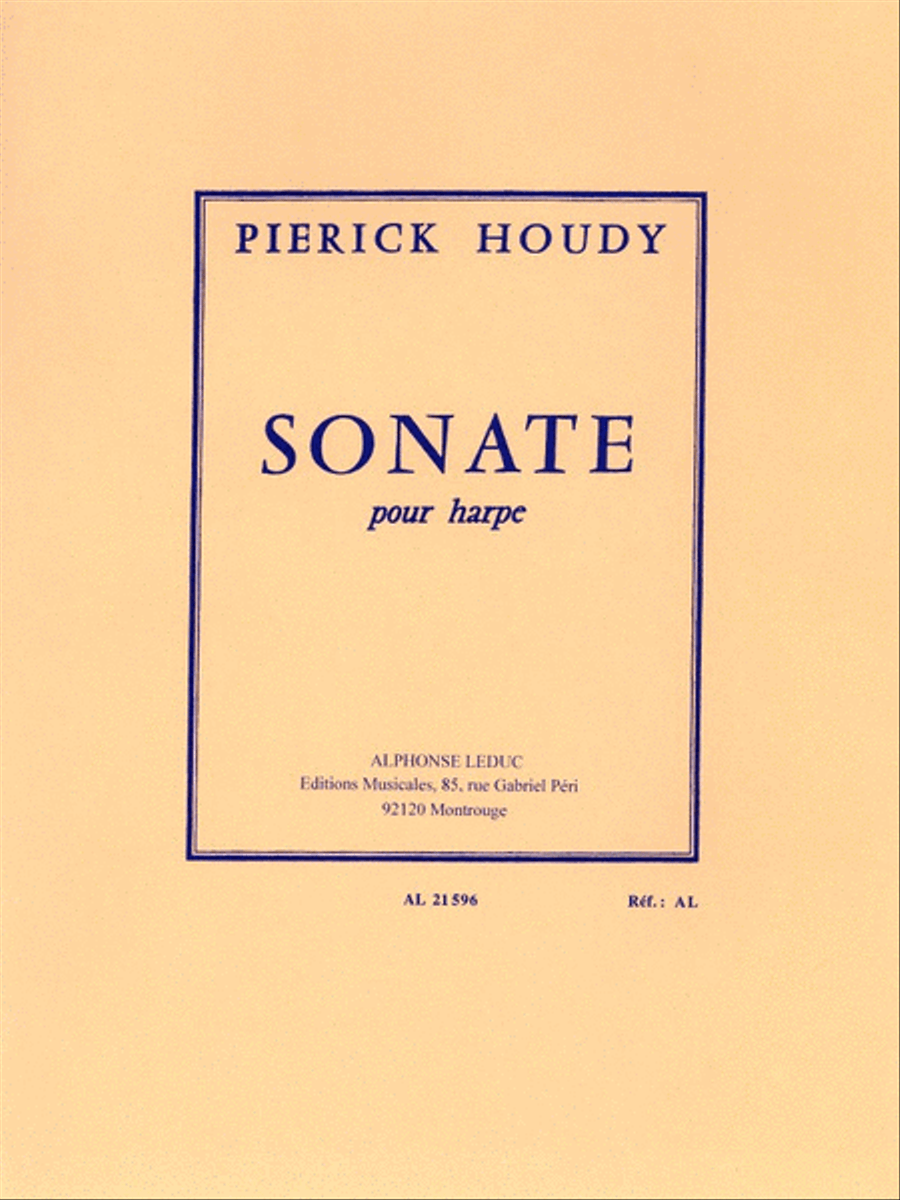 PIERICK HOUDY

SONATE

pour harpe

ALPHONSE LEDUC
Editions Musicales, 85, rue Gabriel Péri
92120 Montrouge

AL 21596

Réf.: AL